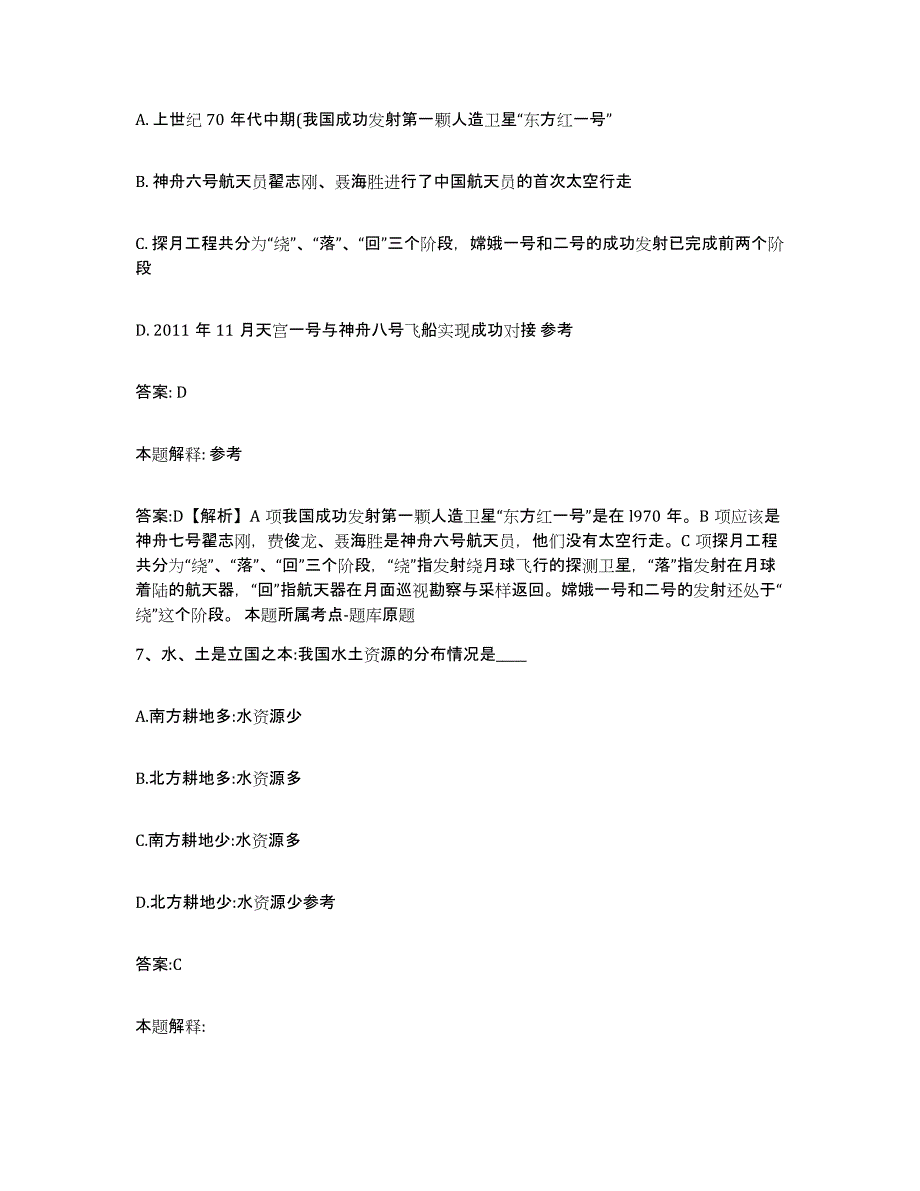 A. 上世纪 70 年代中期(我国成功发射第一颗人造卫星“东方红一号”

B. 神舟六号航天员翟志刚、聂海胜进行了中国航天员的首次太空行走

C. 探月工程共分为“绕”、“落”、“回”三个阶段，嫦娥一号和二号的成功发射已完成前两个阶段

D. 2011 年 11 月天宫一号与神舟八号飞船实现成功对接 参考

答案: D

本题解释: 参考

答案:D【解析】A 项我国成功发射第一颗人造卫星“东方红一号”是在 l970 年。B 项应该是神舟七号翟志刚，费俊龙、聂海胜是神舟六号航天员，他们没有太空行走。C 项探月工程共分为“绕”、“落”、“回”三个阶段，“绕”指发射绕月球飞行的探测卫星，“落”指发射在月球着陆的航天器，“回”指航天器在月面巡视勘察与采样返回。嫦娥一号和二号的发射还处于“绕”这个阶段。 本题所属考点-题库原题

7、水、土是立国之本:我国水土资源的分布情况是____

A.南方耕地多:水资源少

B.北方耕地多:水资源多

C.南方耕地少:水资源多

D.北方耕地少:水资源少参考

答案:C

本题解释: